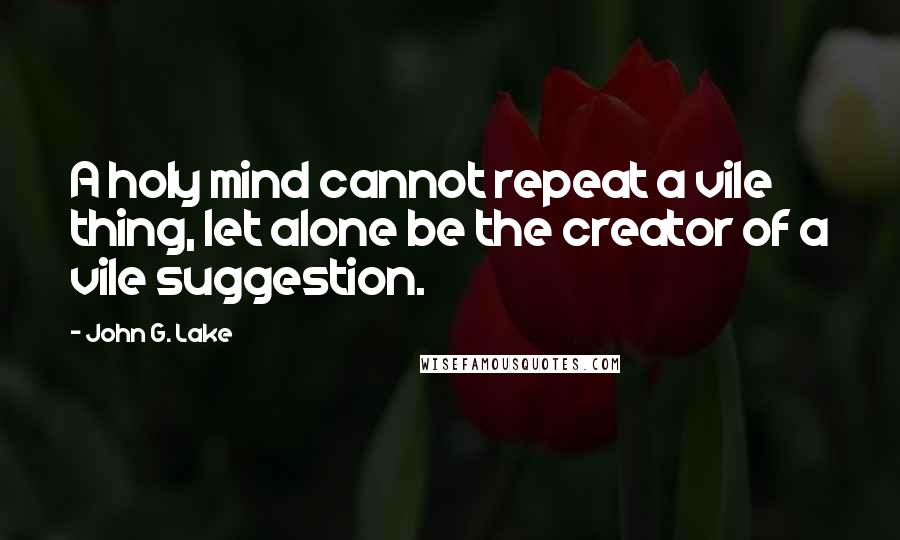 A holy mind cannot repeat a vile thing, let alone be the creator of a vile suggestion.

- John G. Lake

WISEFAMOUSQUOTES.COM